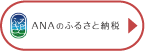 ANAのふるさと納税